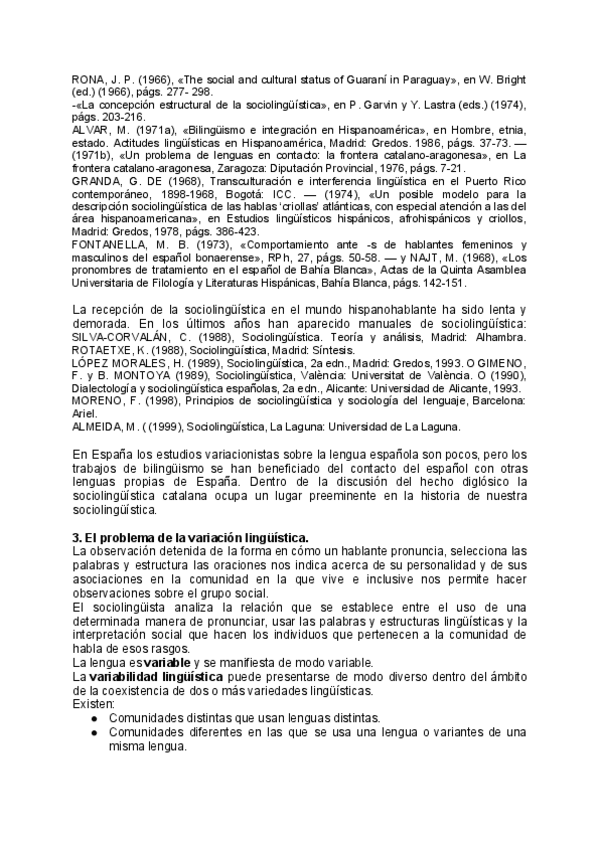 RONA, J. P. (1966), «The social and cultural status of Guaraní in Paraguay», en W. Bright (ed.) (1966), págs. 277- 298.
-«La concepción estructural de la sociolingüística», en P. Garvin y Y. Lastra (eds.) (1974), págs. 203-216.
ALVAR, M. (1971a), «Bilingüismo e integración en Hispanoamérica», en Hombre, etnia, estado. Actitudes lingüísticas en Hispanoamérica, Madrid: Gredos. 1986, págs. 37-73. — (1971b), «Un problema de lenguas en contacto: la frontera catalano-aragonesa», en La frontera catalano-aragonesa, Zaragoza: Diputación Provincial, 1976, págs. 7-21.
GRANDA, G. DE (1968), Transculturación e interferencia lingüística en el Puerto Rico contemporáneo, 1898-1968, Bogotá: ICC. — (1974), «Un posible modelo para la descripción sociolingüística de las hablas 'criollas' atlánticas, con especial atención a las del área hispanoamericana», en Estudios lingüísticos hispánicos, afrohispánicos y criollos, Madrid: Gredos, 1978, págs. 386-423.
FONTANELLA, M. B. (1973), «Comportamiento ante -s de hablantes femeninos y masculinos del español bonaerense», RPh, 27, págs. 50-58. — y NAJT, M. (1968), «Los pronombres de tratamiento en el español de Bahía Blanca», Actas de la Quinta Asamblea Universitaria de Filología y Literaturas Hispánicas, Bahía Blanca, págs. 142-151.

La recepción de la sociolingüística en el mundo hispanohablante ha sido lenta y demorada. En los últimos años han aparecido manuales de sociolingüística:
SILVA-CORVALÁN, C. (1988), Sociolingüística. Teoría y análisis, Madrid: Alhambra.
ROTAETXE, K. (1988), Sociolingüística, Madrid: Síntesis.
LÓPEZ MORALES, H. (1989), Sociolingüística, 2a edn., Madrid: Gredos, 1993. O GIMENO, F. y B. MONTOYA (1989), Sociolingüística, València: Universitat de València. O (1990), Dialectología y sociolingüística españolas, 2a edn., Alicante: Universidad de Alicante, 1993.
MORENO, F. (1998), Principios de sociolingüística y sociología del lenguaje, Barcelona: Ariel.
ALMEIDA, M. ( (1999), Sociolingüística, La Laguna: Universidad de La Laguna.

En España los estudios variacionistas sobre la lengua española son pocos, pero los trabajos de bilingüismo se han beneficiado del contacto del español con otras lenguas propias de España. Dentro de la discusión del hecho diglósico la sociolingüística catalana ocupa un lugar preeminente en la historia de nuestra sociolingüística.

3. El problema de la variación lingüística.
La observación detenida de la forma en cómo un hablante pronuncia, selecciona las palabras y estructura las oraciones nos indica acerca de su personalidad y de sus asociaciones en la comunidad en la que vive e inclusive nos permite hacer observaciones sobre el grupo social.
El sociolingüista analiza la relación que se establece entre el uso de una determinada manera de pronunciar, usar las palabras y estructuras lingüísticas y la interpretación social que hacen los individuos que pertenecen a la comunidad de habla de esos rasgos.
La lengua es variable y se manifiesta de modo variable.
La variabilidad lingüística puede presentarse de modo diverso dentro del ámbito de la coexistencia de dos o más variedades lingüísticas.
Existen:
● Comunidades distintas que usan lenguas distintas.
● Comunidades diferentes en las que se usa una lengua o variantes de una misma lengua.